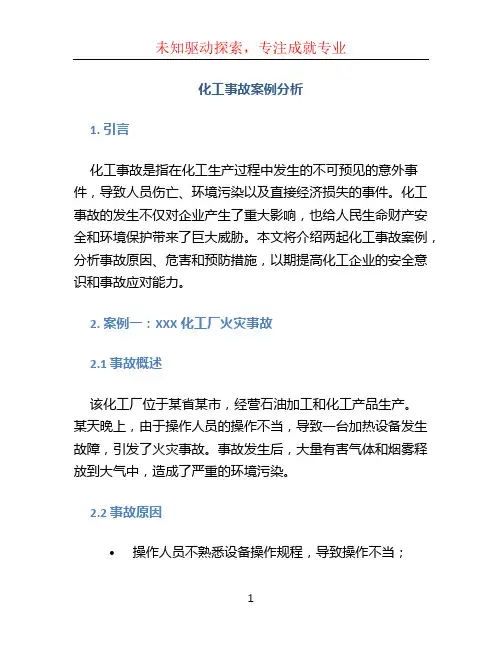 未知驱动探索，专注成就专业

化工事故案例分析

1. 引言

化工事故是指在化工生产过程中发生的不可预见的意外事件，导致人员伤亡、环境污染以及直接经济损失的事件。化工事故的发生不仅对企业产生了重大影响，也给人民生命财产安全和环境保护带来了巨大威胁。本文将介绍两起化工事故案例，分析事故原因、危害和预防措施，以期提高化工企业的安全意识和事故应对能力。

2. 案例一：XXX 化工厂火灾事故

2.1 事故概述

该化工厂位于某省某市，经营石油加工和化工产品生产。某天晚上，由于操作人员的操作不当，导致一台加热设备发生故障，引发了火灾事故。事故发生后，大量有害气体和烟雾释放到大气中，造成了严重的环境污染。

2.2 事故原因

• 操作人员不熟悉设备操作规程，导致操作不当；

1